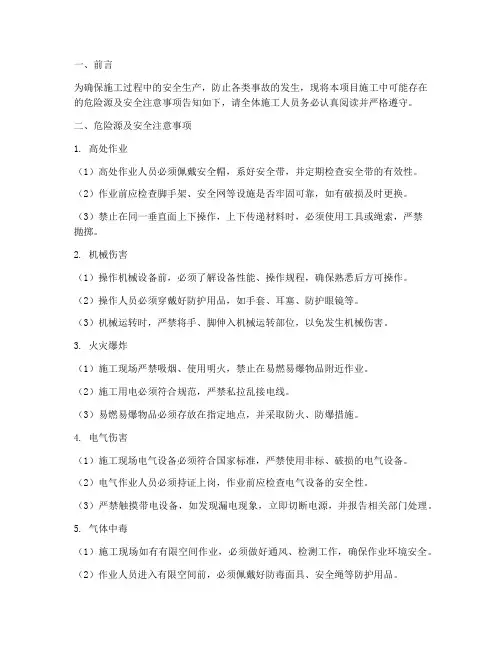 一、前言

为确保施工过程中的安全生产，防止各类事故的发生，现将本项目施工中可能存在的危险源及安全注意事项告知如下，请全体施工人员务必认真阅读并严格遵守。

二、危险源及安全注意事项

1. 高处作业

（1）高处作业人员必须佩戴安全帽，系好安全带，并定期检查安全带的有效性。

（2）作业前应检查脚手架、安全网等设施是否牢固可靠，如有破损及时更换。

（3）禁止在同一垂直面上下操作，上下传递材料时，必须使用工具或绳索，严禁抛掷。

2. 机械伤害

（1）操作机械设备前，必须了解设备性能、操作规程，确保熟悉后方可操作。

（2）操作人员必须穿戴好防护用品，如手套、耳塞、防护眼镜等。

（3）机械运转时，严禁将手、脚伸入机械运转部位，以免发生机械伤害。

3. 火灾爆炸

（1）施工现场严禁吸烟、使用明火，禁止在易燃易爆物品附近作业。

（2）施工用电必须符合规范，严禁私拉乱接电线。

（3）易燃易爆物品必须存放在指定地点，并采取防火、防爆措施。

4. 电气伤害

（1）施工现场电气设备必须符合国家标准，严禁使用非标、破损的电气设备。

（2）电气作业人员必须持证上岗，作业前应检查电气设备的安全性。

（3）严禁触摸带电设备，如发现漏电现象，立即切断电源，并报告相关部门处理。

5. 气体中毒

（1）施工现场如有有限空间作业，必须做好通风、检测工作，确保作业环境安全。

（2）作业人员进入有限空间前，必须佩戴好防毒面具、安全绳等防护用品。